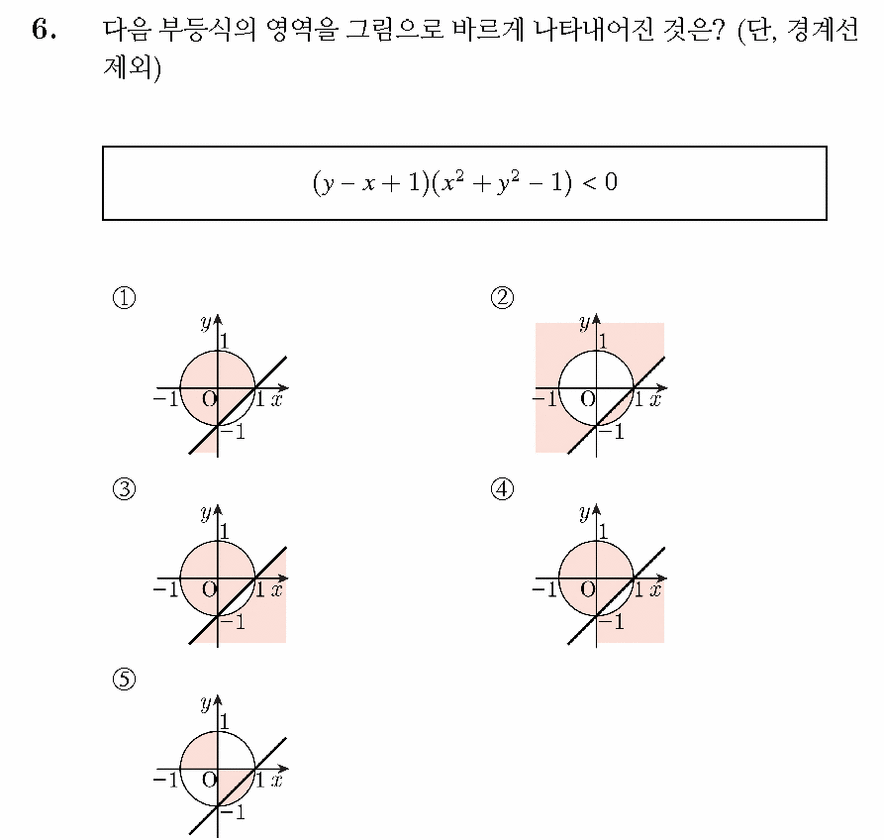 6. 다음 부등식의 영역을 그림으로 바르게 나타내어진 것은? (단, 경계선 제외)

$(y-x+1)(x^2+y^2-1)<0$

①
$y$
1
$-1$ O 1 $x$
$-1$

②
$y$
1
$-1$ O 1 $x$
$-1$

③
$y$
1
$-1$ O 1 $x$
$-1$

④
$y$
1
$-1$ O 1 $x$
$-1$

⑤
$y$
1
$-1$ O 1 $x$
$-1$